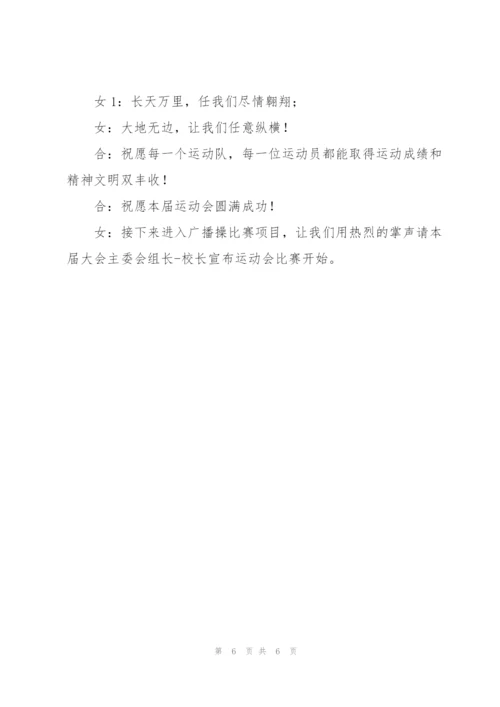 女 1：长天万里，任我们尽情翱翔；

女：大地无边，让我们任意纵横！

合：祝愿每一个运动队，每一位运动员都能取得运动成绩和精神文明双丰收！

合：祝愿本届运动会圆满成功！

女：接下来进入广播操比赛项目，让我们用热烈的掌声请本届大会主委会组长-校长宣布运动会比赛开始。

第 6 页 共 6 页